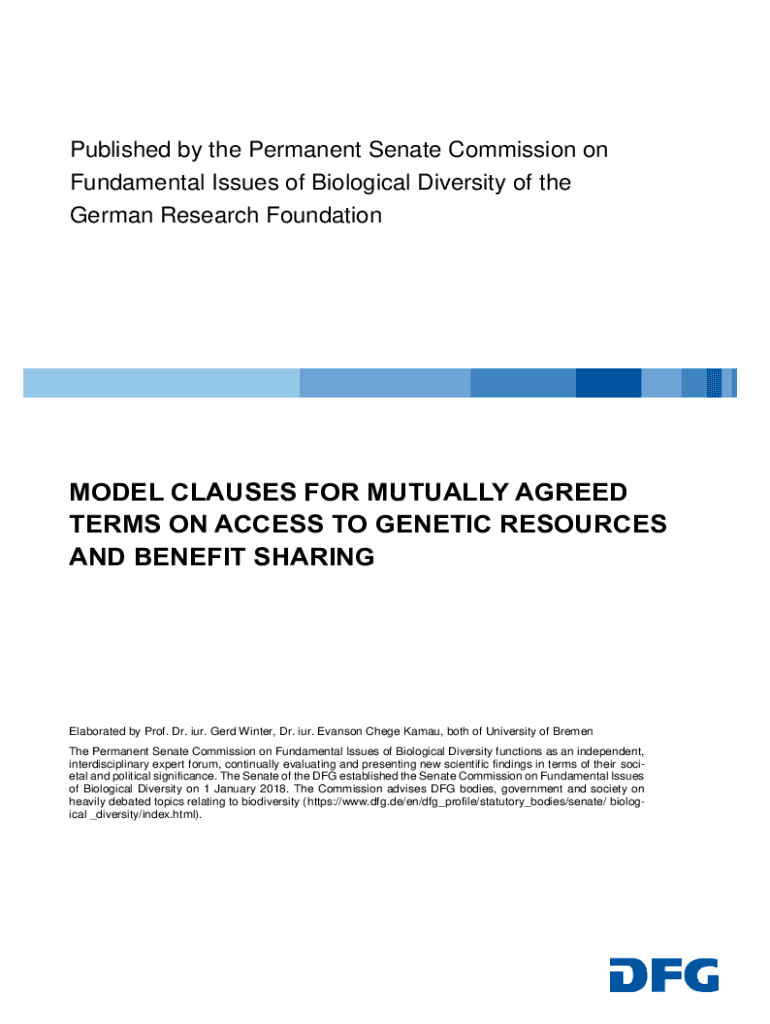 Published by the Permanent Senate Commission on Fundamental Issues of Biological Diversity of the German Research Foundation

MODEL CLAUSES FOR MUTUALLY AGREED TERMS ON ACCESS TO GENETIC RESOURCES AND BENEFIT SHARING

Elaborated by Prof. Dr. iur. Gerd Winter, Dr. iur. Evanson Chege Kamau, both of University of Bremen

The Permanent Senate Commission on Fundamental Issues of Biological Diversity functions as an independent, interdisciplinary expert forum, continually evaluating and presenting new scientific findings in terms of their societal and political significance. The Senate of the DFG established the Senate Commission on Fundamental Issues of Biological Diversity on 1 January 2018. The Commission advises DFG bodies, government and society on heavily debated topics relating to biodiversity (https://www.dfg.de/en/dfg_profile/statutory_bodies/senate/ biological _diversity/index.html).

DFG